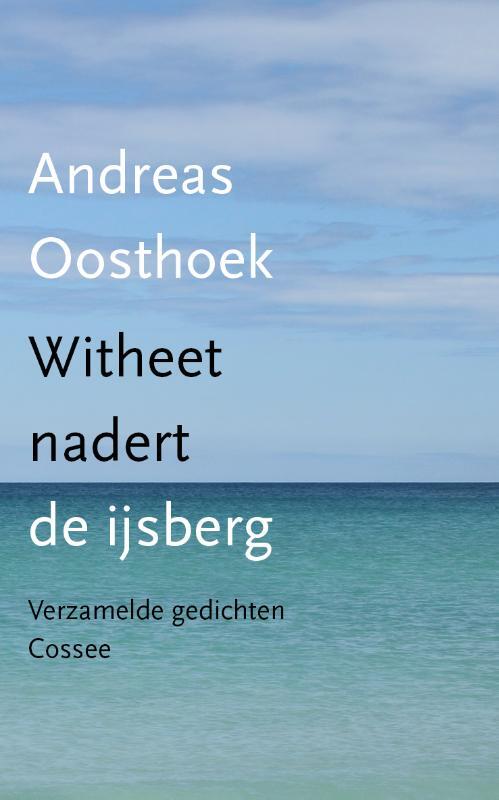 Andreas Oosthoek

Witheet nadert de ijsberg

Verzamelde gedichten
Cossee